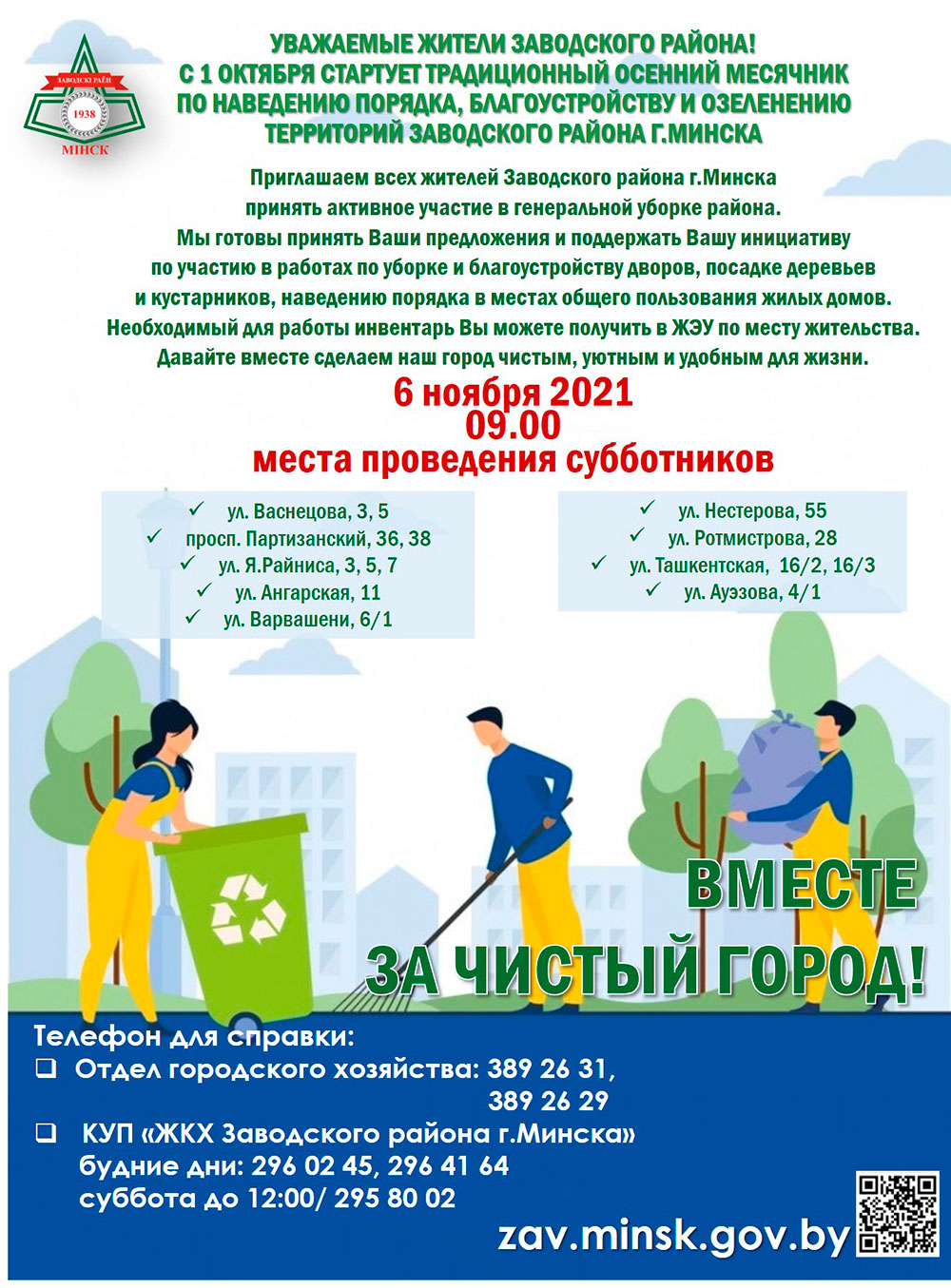 ЗАВОДСКІ РАЁН
1938
МІНСК

УВАЖАЕМЫЕ ЖИТЕЛИ ЗАВОДСКОГО РАЙОНА!
С 1 ОКТЯБРЯ СТАРТУЕТ ТРАДИЦИОННЫЙ ОСЕННИЙ МЕСЯЧНИК ПО НАВЕДЕНИЮ ПОРЯДКА, БЛАГОУСТРОЙСТВУ И ОЗЕЛЕНЕНИЮ ТЕРРИТОРИЙ ЗАВОДСКОГО РАЙОНА Г.МИНСКА

Приглашаем всех жителей Заводского района г.Минска принять активное участие в генеральной уборке района.
Мы готовы принять Ваши предложения и поддержать Вашу инициативу по участию в работах по уборке и благоустройству дворов, посадке деревьев и кустарников, наведению порядка в местах общего пользования жилых домов.
Необходимый для работы инвентарь Вы можете получить в ЖЭУ по месту жительства.
Давайте вместе сделаем наш город чистым, уютным и удобным для жизни.

6 ноября 2021
09.00
места проведения субботников

✓ ул. Васнецова, 3, 5
✓ просп. Партизанский, 36, 38
✓ ул. Я.Райниса, 3, 5, 7
✓ ул. Ангарская, 11
✓ ул. Варвашени, 6/1

✓ ул. Нестерова, 55
✓ ул. Ротмистрова, 28
✓ ул. Ташкентская, 16/2, 16/3
✓ ул. Ауэзова, 4/1

ВМЕСТЕ
ЗА ЧИСТЫЙ ГОРОД!

Телефон для справки:
❑ Отдел городского хозяйства: 389 26 31, 389 26 29
❑ КУП «ЖКХ Заводского района г.Минска»
будние дни: 296 02 45, 296 41 64
суббота до 12:00/ 295 80 02

zav.minsk.gov.by